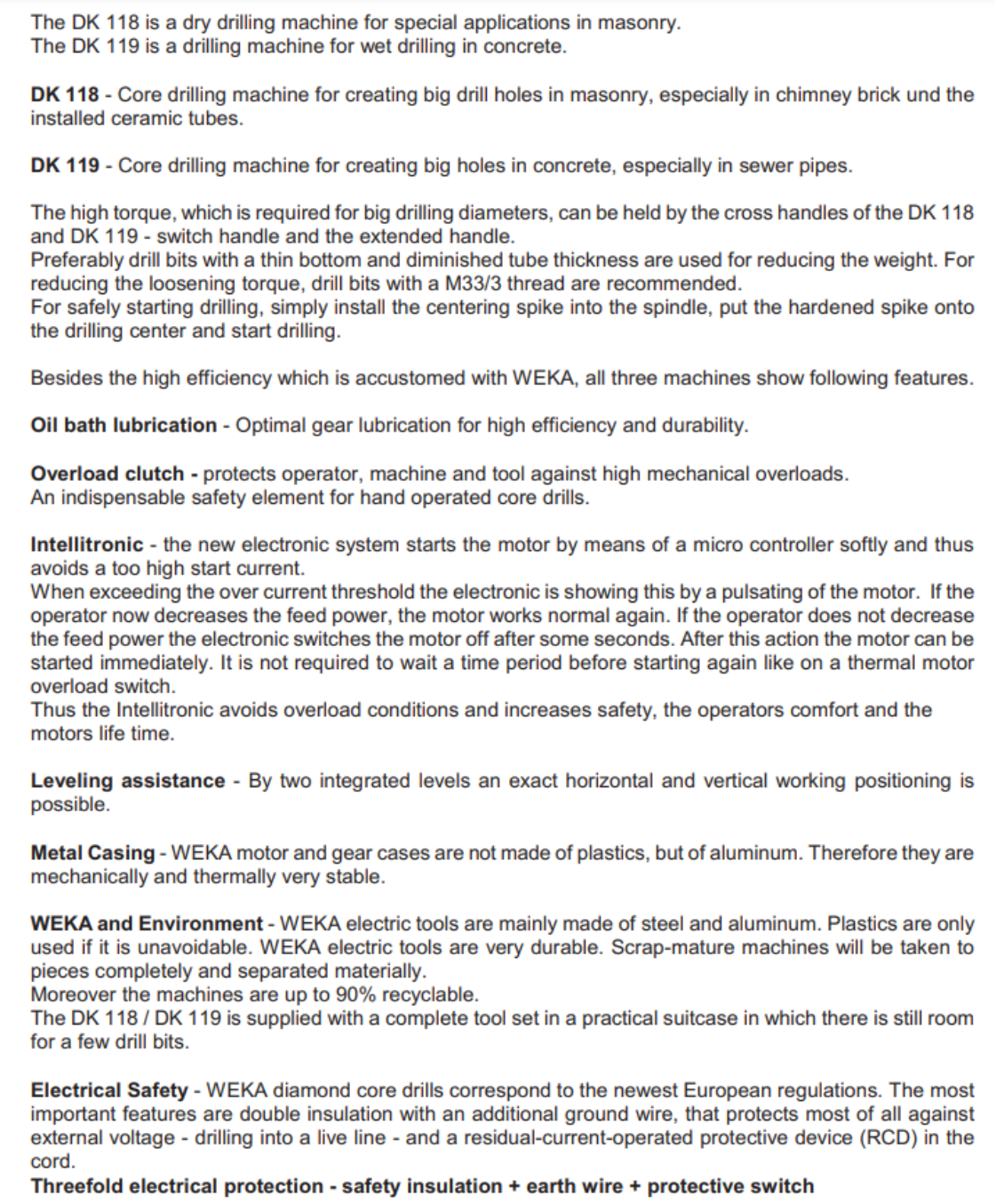 The DK 118 is a dry drilling machine for special applications in masonry.
The DK 119 is a drilling machine for wet drilling in concrete.

DK 118 - Core drilling machine for creating big drill holes in masonry, especially in chimney brick und the installed ceramic tubes.

DK 119 - Core drilling machine for creating big holes in concrete, especially in sewer pipes.

The high torque, which is required for big drilling diameters, can be held by the cross handles of the DK 118 and DK 119 - switch handle and the extended handle.
Preferably drill bits with a thin bottom and diminished tube thickness are used for reducing the weight. For reducing the loosening torque, drill bits with a M33/3 thread are recommended.
For safely starting drilling, simply install the centering spike into the spindle, put the hardened spike onto the drilling center and start drilling.

Besides the high efficiency which is accustomed with WEKA, all three machines show following features.

Oil bath lubrication - Optimal gear lubrication for high efficiency and durability.

Overload clutch - protects operator, machine and tool against high mechanical overloads.
An indispensable safety element for hand operated core drills.

Intellitronic - the new electronic system starts the motor by means of a micro controller softly and thus avoids a too high start current.
When exceeding the over current threshold the electronic is showing this by a pulsating of the motor. If the operator now decreases the feed power, the motor works normal again. If the operator does not decrease the feed power the electronic switches the motor off after some seconds. After this action the motor can be started immediately. It is not required to wait a time period before starting again like on a thermal motor overload switch.
Thus the Intellitronic avoids overload conditions and increases safety, the operators comfort and the motors life time.

Leveling assistance - By two integrated levels an exact horizontal and vertical working positioning is possible.

Metal Casing - WEKA motor and gear cases are not made of plastics, but of aluminum. Therefore they are mechanically and thermally very stable.

WEKA and Environment - WEKA electric tools are mainly made of steel and aluminum. Plastics are only used if it is unavoidable. WEKA electric tools are very durable. Scrap-mature machines will be taken to pieces completely and separated materially.
Moreover the machines are up to 90% recyclable.
The DK 118 / DK 119 is supplied with a complete tool set in a practical suitcase in which there is still room for a few drill bits.

Electrical Safety - WEKA diamond core drills correspond to the newest European regulations. The most important features are double insulation with an additional ground wire, that protects most of all against external voltage - drilling into a live line - and a residual-current-operated protective device (RCD) in the cord.
Threefold electrical protection - safety insulation + earth wire + protective switch